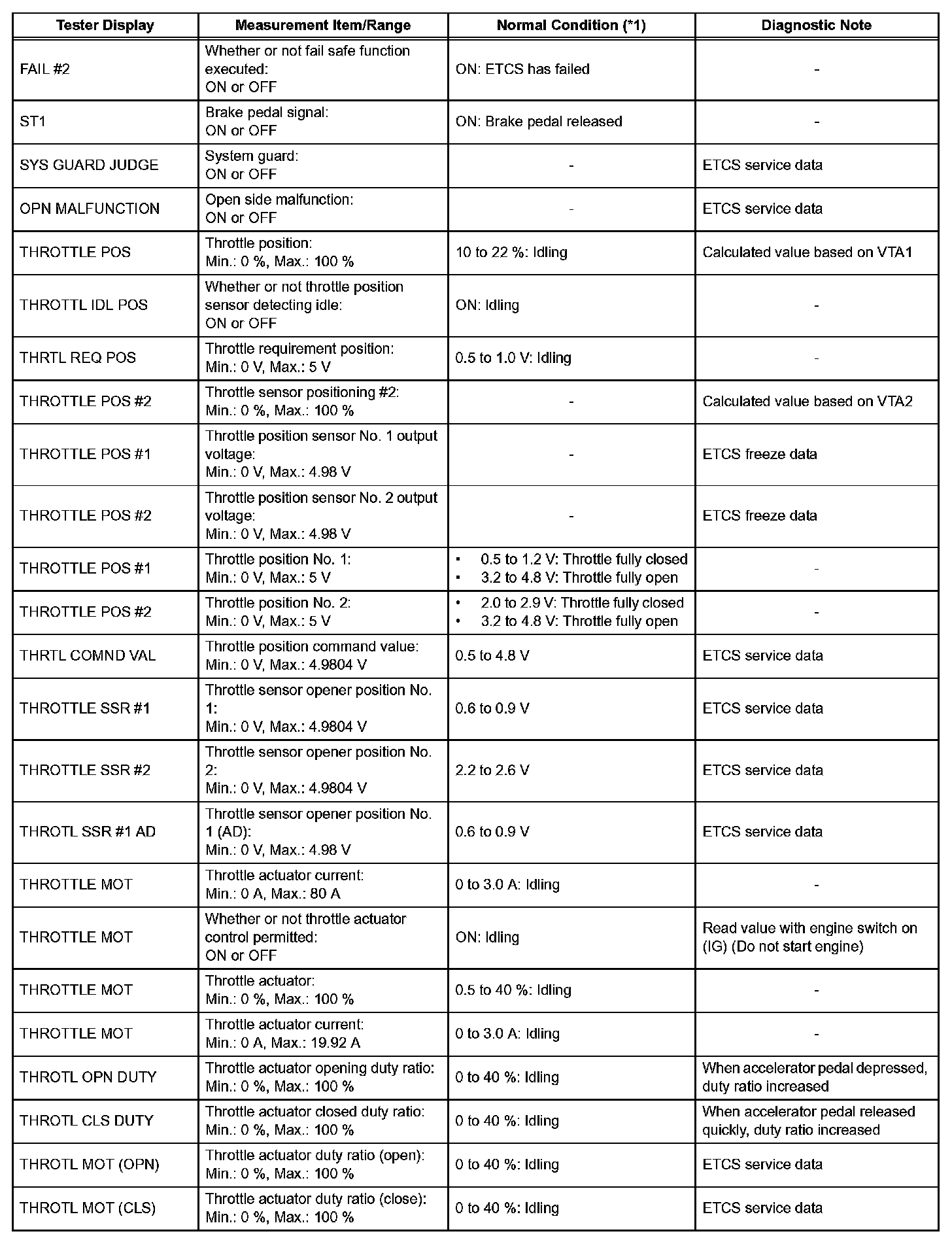 | Tester Display | Measurement Item/Range | Normal Condition (*1) | Diagnostic Note |
|---|---|---|---|
| FAIL #2 | Whether or not fail safe function executed: ON or OFF | ON: ETCS has failed | - |
| ST1 | Brake pedal signal: ON or OFF | ON: Brake pedal released | - |
| SYS GUARD JUDGE | System guard: ON or OFF | - | ETCS service data |
| OPN MALFUNCTION | Open side malfunction: ON or OFF | - | ETCS service data |
| THROTTLE POS | Throttle position: Min.: 0 %, Max.: 100 % | 10 to 22 %: Idling | Calculated value based on VTA1 |
| THROTTL IDL POS | Whether or not throttle position sensor detecting idle: ON or OFF | ON: Idling | - |
| THRTL REQ POS | Throttle requirement position: Min.: 0 V, Max.: 5 V | 0.5 to 1.0 V: Idling | - |
| THROTTLE POS #2 | Throttle sensor positioning #2: Min.: 0 %, Max.: 100 % | - | Calculated value based on VTA2 |
| THROTTLE POS #1 | Throttle position sensor No. 1 output voltage: Min.: 0 V, Max.: 4.98 V | - | ETCS freeze data |
| THROTTLE POS #2 | Throttle position sensor No. 2 output voltage: Min.: 0 V, Max.: 4.98 V | - | ETCS freeze data |
| THROTTLE POS #1 | Throttle position No. 1: Min.: 0 V, Max.: 5 V | • 0.5 to 1.2 V: Throttle fully closed • 3.2 to 4.8 V: Throttle fully open | - |
| THROTTLE POS #2 | Throttle position No. 2: Min.: 0 V, Max.: 5 V | • 2.0 to 2.9 V: Throttle fully closed • 3.2 to 4.8 V: Throttle fully open | - |
| THRTL COMND VAL | Throttle position command value: Min.: 0 V, Max.: 4.9804 V | 0.5 to 4.8 V | ETCS service data |
| THROTTLE SSR #1 | Throttle sensor opener position No. 1: Min.: 0 V, Max.: 4.9804 V | 0.6 to 0.9 V | ETCS service data |
| THROTTLE SSR #2 | Throttle sensor opener position No. 2: Min.: 0 V, Max.: 4.9804 V | 2.2 to 2.6 V | ETCS service data |
| THROTL SSR #1 AD | Throttle sensor opener position No. 1 (AD): Min.: 0 V, Max.: 4.98 V | 0.6 to 0.9 V | ETCS service data |
| THROTTLE MOT | Throttle actuator current: Min.: 0 A, Max.: 80 A | 0 to 3.0 A: Idling | - |
| THROTTLE MOT | Whether or not throttle actuator control permitted: ON or OFF | ON: Idling | Read value with engine switch on (IG) (Do not start engine) |
| THROTTLE MOT | Throttle actuator: Min.: 0 %, Max.: 100 % | 0.5 to 40 %: Idling | - |
| THROTTLE MOT | Throttle actuator current: Min.: 0 A, Max.: 19.92 A | 0 to 3.0 A: Idling | - |
| THROTL OPN DUTY | Throttle actuator opening duty ratio: Min.: 0 %, Max.: 100 % | 0 to 40 %: Idling | When accelerator pedal depressed, duty ratio increased |
| THROTL CLS DUTY | Throttle actuator closed duty ratio: Min.: 0 %, Max.: 100 % | 0 to 40 %: Idling | When accelerator pedal released quickly, duty ratio increased |
| THROTL MOT (OPN) | Throttle actuator duty ratio (open): Min.: 0 %, Max.: 100 % | 0 to 40 %: Idling | ETCS service data |
| THROTL MOT (CLS) | Throttle actuator duty ratio (close): Min.: 0 %, Max.: 100 % | 0 to 40 %: Idling | ETCS service data |